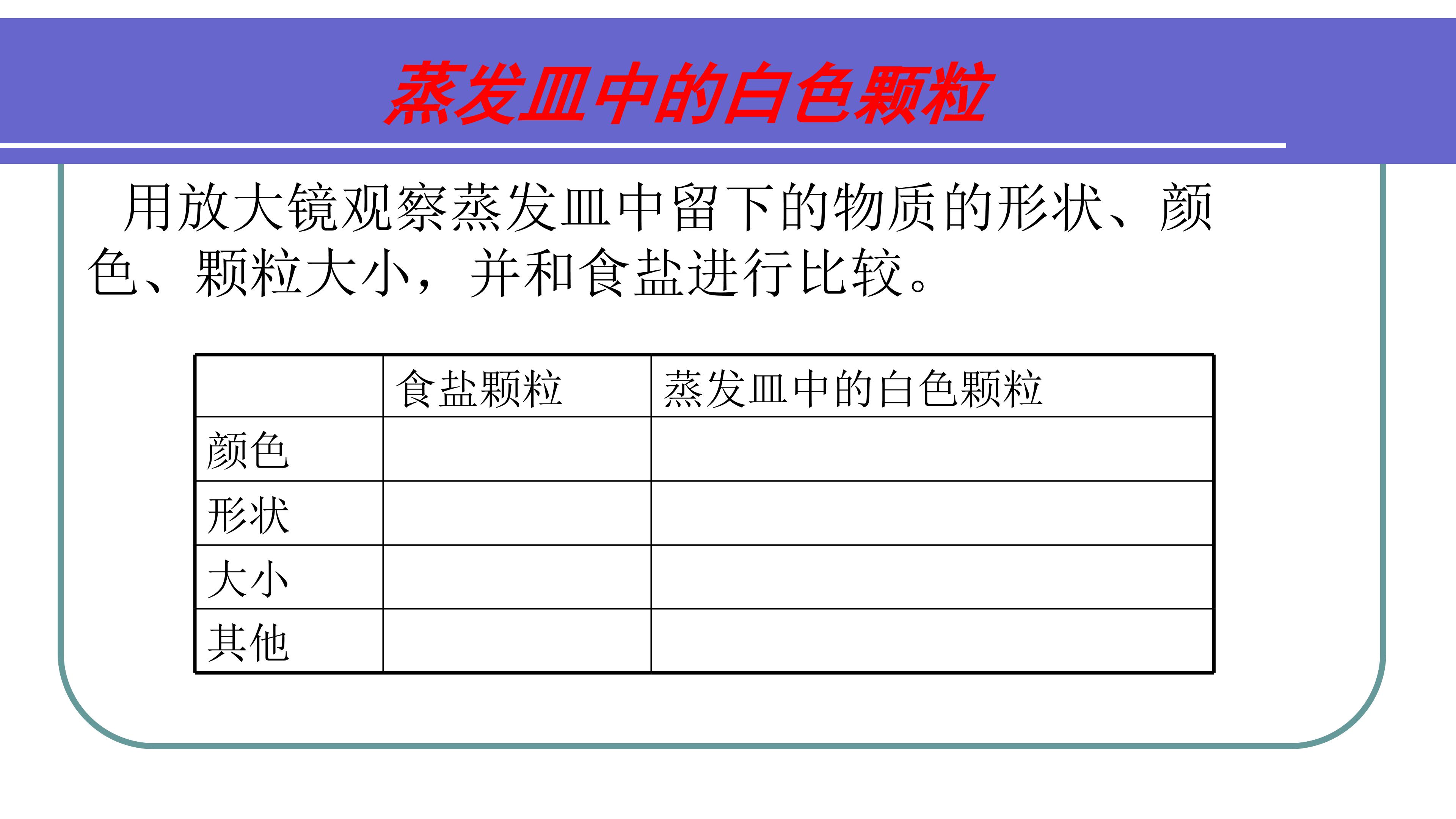 蒸发皿中的白色颗粒

用放大镜观察蒸发皿中留下的物质的形状、颜色、颗粒大小，并和食盐进行比较。

|  | 食盐颗粒 | 蒸发皿中的白色颗粒 |
|---|---|---|
| 颜色 |  |  |
| 形状 |  |  |
| 大小 |  |  |
| 其他 |  |  |